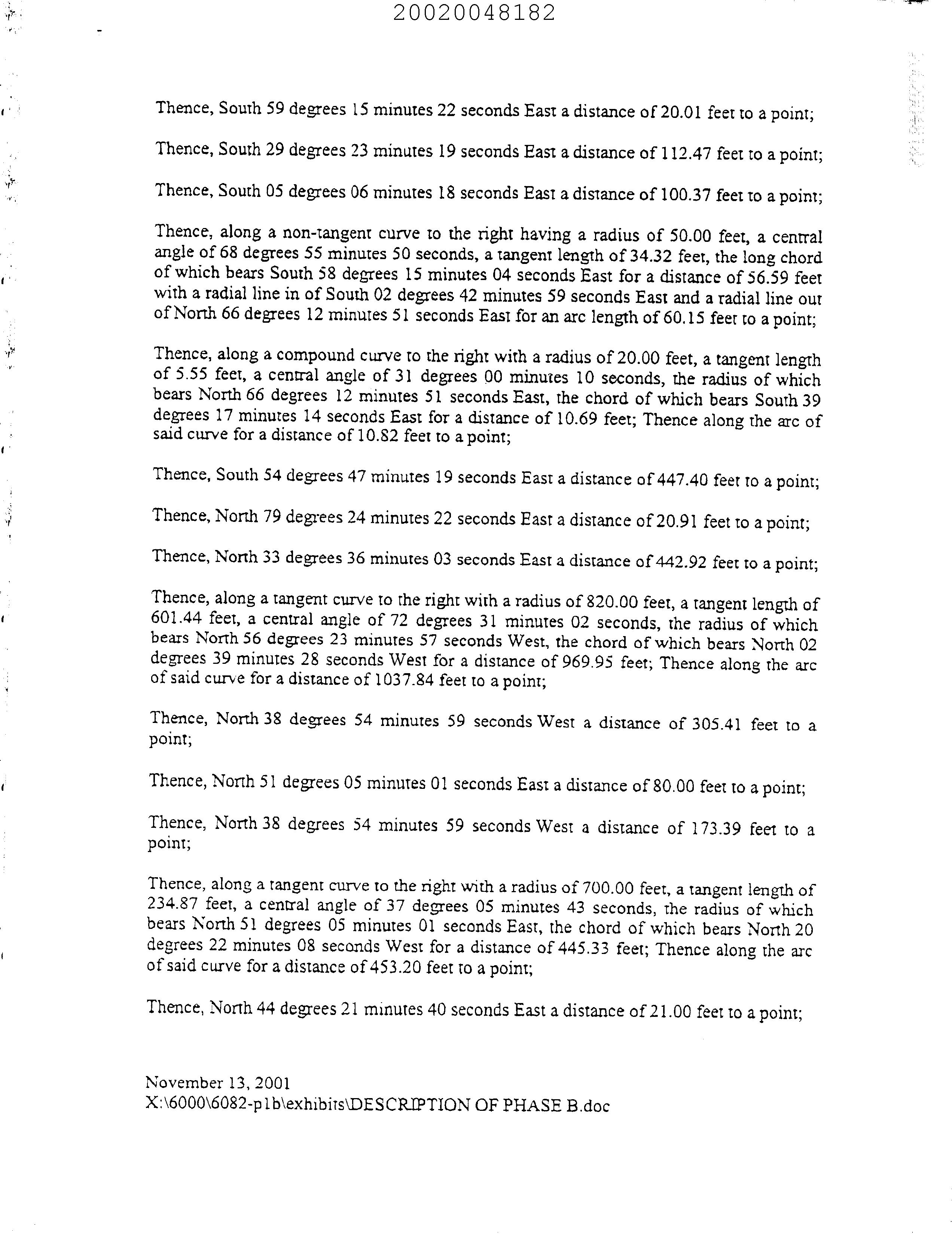 20020048182

Thence, South 59 degrees 15 minutes 22 seconds East a distance of 20.01 feet to a point;

Thence, South 29 degrees 23 minutes 19 seconds East a distance of 112.47 feet to a point;

Thence, South 05 degrees 06 minutes 18 seconds East a distance of 100.37 feet to a point;

Thence, along a non-tangent curve to the right having a radius of 50.00 feet, a central angle of 68 degrees 55 minutes 50 seconds, a tangent length of 34.32 feet, the long chord of which bears South 58 degrees 15 minutes 04 seconds East for a distance of 56.59 feet with a radial line in of South 02 degrees 42 minutes 59 seconds East and a radial line out of North 66 degrees 12 minutes 51 seconds East for an arc length of 60.15 feet to a point;

Thence, along a compound curve to the right with a radius of 20.00 feet, a tangent length of 5.55 feet, a central angle of 31 degrees 00 minutes 10 seconds, the radius of which bears North 66 degrees 12 minutes 51 seconds East, the chord of which bears South 39 degrees 17 minutes 14 seconds East for a distance of 10.69 feet; Thence along the arc of said curve for a distance of 10.82 feet to a point;

Thence, South 54 degrees 47 minutes 19 seconds East a distance of 447.40 feet to a point;

Thence, North 79 degrees 24 minutes 22 seconds East a distance of 20.91 feet to a point;

Thence, North 33 degrees 36 minutes 03 seconds East a distance of 442.92 feet to a point;

Thence, along a tangent curve to the right with a radius of 820.00 feet, a tangent length of 601.44 feet, a central angle of 72 degrees 31 minutes 02 seconds, the radius of which bears North 56 degrees 23 minutes 57 seconds West, the chord of which bears North 02 degrees 39 minutes 28 seconds West for a distance of 969.95 feet; Thence along the arc of said curve for a distance of 1037.84 feet to a point;

Thence, North 38 degrees 54 minutes 59 seconds West a distance of 305.41 feet to a point;

Thence, North 51 degrees 05 minutes 01 seconds East a distance of 80.00 feet to a point;

Thence, North 38 degrees 54 minutes 59 seconds West a distance of 173.39 feet to a point;

Thence, along a tangent curve to the right with a radius of 700.00 feet, a tangent length of 234.87 feet, a central angle of 37 degrees 05 minutes 43 seconds, the radius of which bears North 51 degrees 05 minutes 01 seconds East, the chord of which bears North 20 degrees 22 minutes 08 seconds West for a distance of 445.33 feet; Thence along the arc of said curve for a distance of 453.20 feet to a point;

Thence, North 44 degrees 21 minutes 40 seconds East a distance of 21.00 feet to a point;

November 13, 2001
X:\6000\6082-p1b\exhibits\DESCRIPTION OF PHASE B.doc